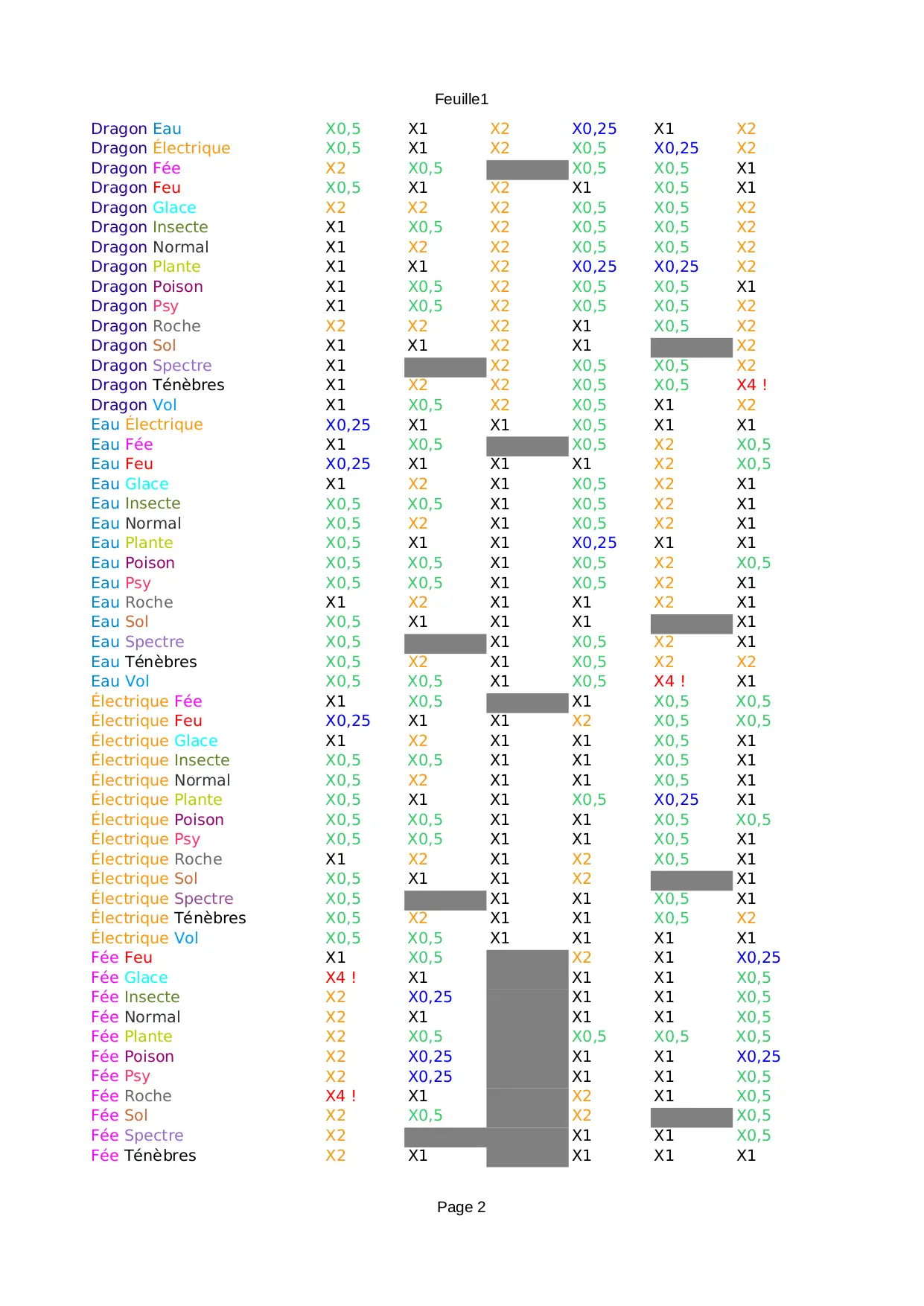 Feuille1

| | | | | | | |
|---|---|---|---|---|---|---|
| Dragon Eau | X0,5 | X1 | X2 | X0,25 | X1 | X2 |
| Dragon Électrique | X0,5 | X1 | X2 | X0,5 | X0,25 | X2 |
| Dragon Fée | X2 | X0,5 | | X0,5 | X0,5 | X1 |
| Dragon Feu | X0,5 | X1 | X2 | X1 | X0,5 | X1 |
| Dragon Glace | X2 | X2 | X2 | X0,5 | X0,5 | X2 |
| Dragon Insecte | X1 | X0,5 | X2 | X0,5 | X0,5 | X2 |
| Dragon Normal | X1 | X2 | X2 | X0,5 | X0,5 | X2 |
| Dragon Plante | X1 | X1 | X2 | X0,25 | X0,25 | X2 |
| Dragon Poison | X1 | X0,5 | X2 | X0,5 | X0,5 | X1 |
| Dragon Psy | X1 | X0,5 | X2 | X0,5 | X0,5 | X2 |
| Dragon Roche | X2 | X2 | X2 | X1 | X0,5 | X2 |
| Dragon Sol | X1 | X1 | X2 | X1 | | X2 |
| Dragon Spectre | X1 | | X2 | X0,5 | X0,5 | X2 |
| Dragon Ténèbres | X1 | X2 | X2 | X0,5 | X0,5 | X4 ! |
| Dragon Vol | X1 | X0,5 | X2 | X0,5 | X1 | X2 |
| Eau Électrique | X0,25 | X1 | X1 | X0,5 | X1 | X1 |
| Eau Fée | X1 | X0,5 | | X0,5 | X2 | X0,5 |
| Eau Feu | X0,25 | X1 | X1 | X1 | X2 | X0,5 |
| Eau Glace | X1 | X2 | X1 | X0,5 | X2 | X1 |
| Eau Insecte | X0,5 | X0,5 | X1 | X0,5 | X2 | X1 |
| Eau Normal | X0,5 | X2 | X1 | X0,5 | X2 | X1 |
| Eau Plante | X0,5 | X1 | X1 | X0,25 | X1 | X1 |
| Eau Poison | X0,5 | X0,5 | X1 | X0,5 | X2 | X0,5 |
| Eau Psy | X0,5 | X0,5 | X1 | X0,5 | X2 | X1 |
| Eau Roche | X1 | X2 | X1 | X1 | X2 | X1 |
| Eau Sol | X0,5 | X1 | X1 | X1 | | X1 |
| Eau Spectre | X0,5 | | X1 | X0,5 | X2 | X1 |
| Eau Ténèbres | X0,5 | X2 | X1 | X0,5 | X2 | X2 |
| Eau Vol | X0,5 | X0,5 | X1 | X0,5 | X4 ! | X1 |
| Électrique Fée | X1 | X0,5 | | X1 | X0,5 | X0,5 |
| Électrique Feu | X0,25 | X1 | X1 | X2 | X0,5 | X0,5 |
| Électrique Glace | X1 | X2 | X1 | X1 | X0,5 | X1 |
| Électrique Insecte | X0,5 | X0,5 | X1 | X1 | X0,5 | X1 |
| Électrique Normal | X0,5 | X2 | X1 | X1 | X0,5 | X1 |
| Électrique Plante | X0,5 | X1 | X1 | X0,5 | X0,25 | X1 |
| Électrique Poison | X0,5 | X0,5 | X1 | X1 | X0,5 | X0,5 |
| Électrique Psy | X0,5 | X0,5 | X1 | X1 | X0,5 | X1 |
| Électrique Roche | X1 | X2 | X1 | X2 | X0,5 | X1 |
| Électrique Sol | X0,5 | X1 | X1 | X2 | | X1 |
| Électrique Spectre | X0,5 | | X1 | X1 | X0,5 | X1 |
| Électrique Ténèbres | X0,5 | X2 | X1 | X1 | X0,5 | X2 |
| Électrique Vol | X0,5 | X0,5 | X1 | X1 | X1 | X1 |
| Fée Feu | X1 | X0,5 | | X2 | X1 | X0,25 |
| Fée Glace | X4 ! | X1 | | X1 | X1 | X0,5 |
| Fée Insecte | X2 | X0,25 | | X1 | X1 | X0,5 |
| Fée Normal | X2 | X1 | | X1 | X1 | X0,5 |
| Fée Plante | X2 | X0,5 | | X0,5 | X0,5 | X0,5 |
| Fée Poison | X2 | X0,25 | | X1 | X1 | X0,25 |
| Fée Psy | X2 | X0,25 | | X1 | X1 | X0,5 |
| Fée Roche | X4 ! | X1 | | X2 | X1 | X0,5 |
| Fée Sol | X2 | X0,5 | | X2 | | X0,5 |
| Fée Spectre | X2 | | | X1 | X1 | X0,5 |
| Fée Ténèbres | X2 | X1 | | X1 | X1 | X1 |

Page 2